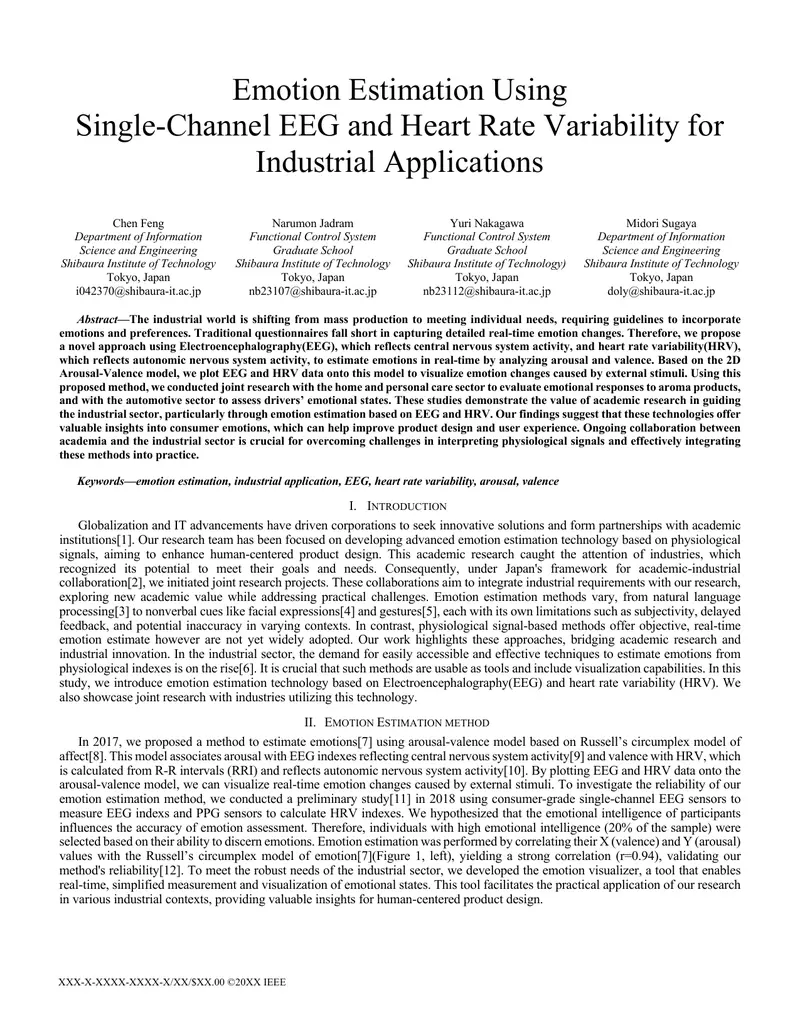 Emotion Estimation Using Single-Channel EEG and Heart Rate Variability for Industrial Applications

Chen Feng
Department of Information Science and Engineering
Shibaura Institute of Technology
Tokyo, Japan
i042370@shibaura-it.ac.jp

Narumon Jadram
Functional Control System Graduate School
Shibaura Institute of Technology
Tokyo, Japan
nb23107@shibaura-it.ac.jp

Yuri Nakagawa
Functional Control System Graduate School
Shibaura Institute of Technology)
Tokyo, Japan
nb23112@shibaura-it.ac.jp

Midori Sugaya
Department of Information Science and Engineering
Shibaura Institute of Technology
Tokyo, Japan
doly@shibaura-it.ac.jp

Abstract—The industrial world is shifting from mass production to meeting individual needs, requiring guidelines to incorporate emotions and preferences. Traditional questionnaires fall short in capturing detailed real-time emotion changes. Therefore, we propose a novel approach using Electroencephalography(EEG), which reflects central nervous system activity, and heart rate variability(HRV), which reflects autonomic nervous system activity, to estimate emotions in real-time by analyzing arousal and valence. Based on the 2D Arousal-Valence model, we plot EEG and HRV data onto this model to visualize emotion changes caused by external stimuli. Using this proposed method, we conducted joint research with the home and personal care sector to evaluate emotional responses to aroma products, and with the automotive sector to assess drivers' emotional states. These studies demonstrate the value of academic research in guiding the industrial sector, particularly through emotion estimation based on EEG and HRV. Our findings suggest that these technologies offer valuable insights into consumer emotions, which can help improve product design and user experience. Ongoing collaboration between academia and the industrial sector is crucial for overcoming challenges in interpreting physiological signals and effectively integrating these methods into practice.

Keywords—emotion estimation, industrial application, EEG, heart rate variability, arousal, valence

I. INTRODUCTION

Globalization and IT advancements have driven corporations to seek innovative solutions and form partnerships with academic institutions[1]. Our research team has been focused on developing advanced emotion estimation technology based on physiological signals, aiming to enhance human-centered product design. This academic research caught the attention of industries, which recognized its potential to meet their goals and needs. Consequently, under Japan's framework for academic-industrial collaboration[2], we initiated joint research projects. These collaborations aim to integrate industrial requirements with our research, exploring new academic value while addressing practical challenges. Emotion estimation methods vary, from natural language processing[3] to nonverbal cues like facial expressions[4] and gestures[5], each with its own limitations such as subjectivity, delayed feedback, and potential inaccuracy in varying contexts. In contrast, physiological signal-based methods offer objective, real-time emotion estimate however are not yet widely adopted. Our work highlights these approaches, bridging academic research and industrial innovation. In the industrial sector, the demand for easily accessible and effective techniques to estimate emotions from physiological indexes is on the rise[6]. It is crucial that such methods are usable as tools and include visualization capabilities. In this study, we introduce emotion estimation technology based on Electroencephalography(EEG) and heart rate variability (HRV). We also showcase joint research with industries utilizing this technology.

II. EMOTION ESTIMATION METHOD

In 2017, we proposed a method to estimate emotions[7] using arousal-valence model based on Russell's circumplex model of affect[8]. This model associates arousal with EEG indexes reflecting central nervous system activity[9] and valence with HRV, which is calculated from R-R intervals (RRI) and reflects autonomic nervous system activity[10]. By plotting EEG and HRV data onto the arousal-valence model, we can visualize real-time emotion changes caused by external stimuli. To investigate the reliability of our emotion estimation method, we conducted a preliminary study[11] in 2018 using consumer-grade single-channel EEG sensors to measure EEG indexs and PPG sensors to calculate HRV indexes. We hypothesized that the emotional intelligence of participants influences the accuracy of emotion assessment. Therefore, individuals with high emotional intelligence (20% of the sample) were selected based on their ability to discern emotions. Emotion estimation was performed by correlating their X (valence) and Y (arousal) values with the Russell's circumplex model of emotion[7](Figure 1, left), yielding a strong correlation (r=0.94), validating our method's reliability[12]. To meet the robust needs of the industrial sector, we developed the emotion visualizer, a tool that enables real-time, simplified measurement and visualization of emotional states. This tool facilitates the practical application of our research in various industrial contexts, providing valuable insights for human-centered product design.

XXX-X-XXXX-XXXX-X/XX/$XX.00 ©20XX IEEE